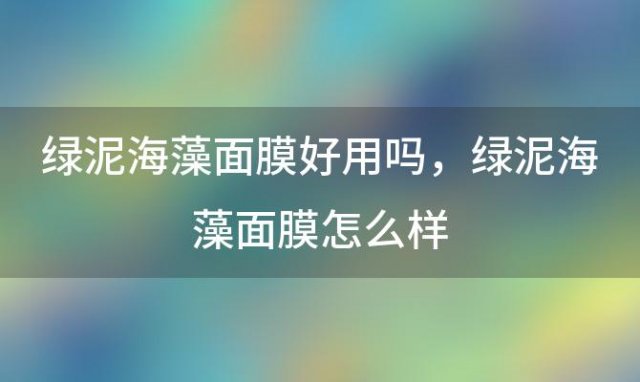 绿泥海藻面膜好用吗，绿泥海藻面膜怎么样